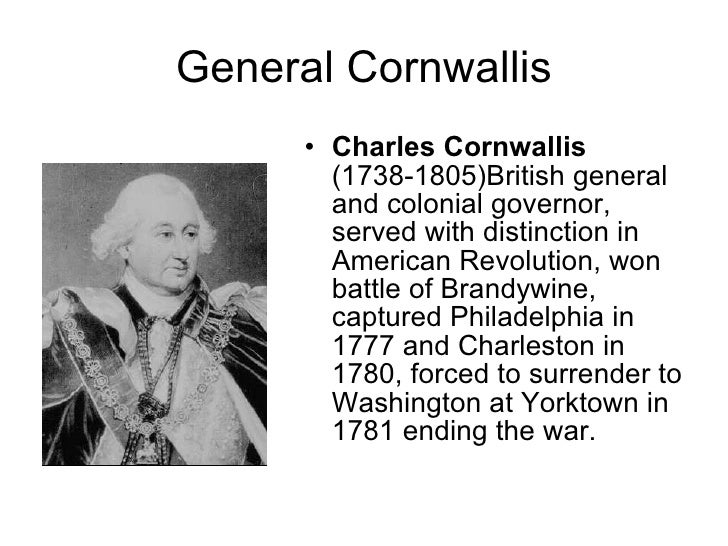 General Cornwallis

• Charles Cornwallis (1738-1805)British general and colonial governor, served with distinction in American Revolution, won battle of Brandywine, captured Philadelphia in 1777 and Charleston in 1780, forced to surrender to Washington at Yorktown in 1781 ending the war.